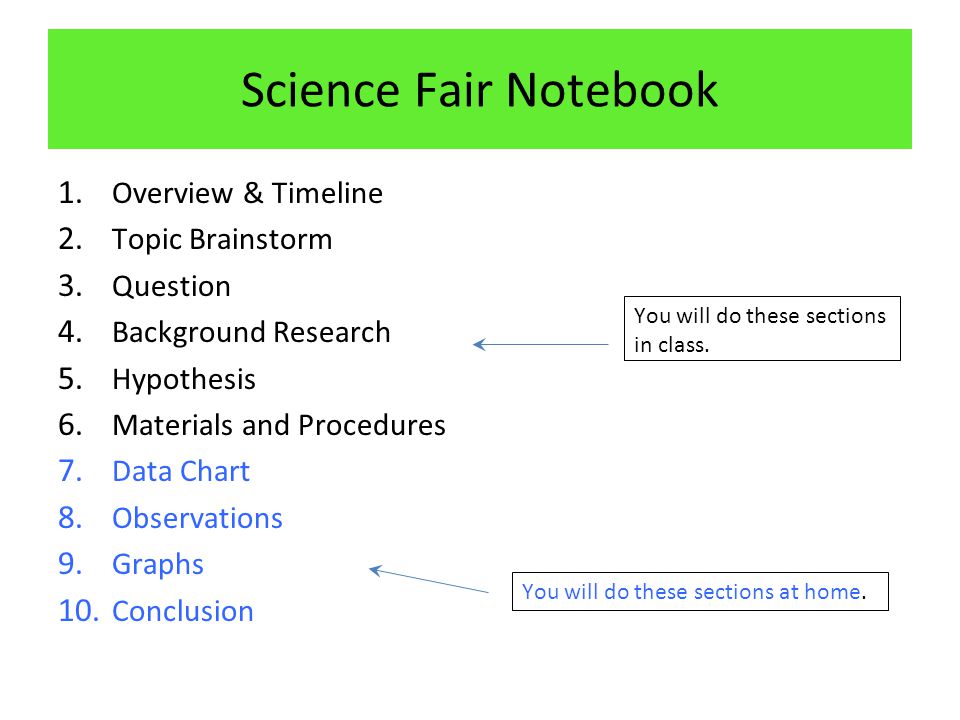 Science Fair Notebook

1. Overview & Timeline
2. Topic Brainstorm
3. Question
4. Background Research
5. Hypothesis
6. Materials and Procedures
7. Data Chart
8. Observations
9. Graphs
10. Conclusion

You will do these sections in class.

You will do these sections at home.